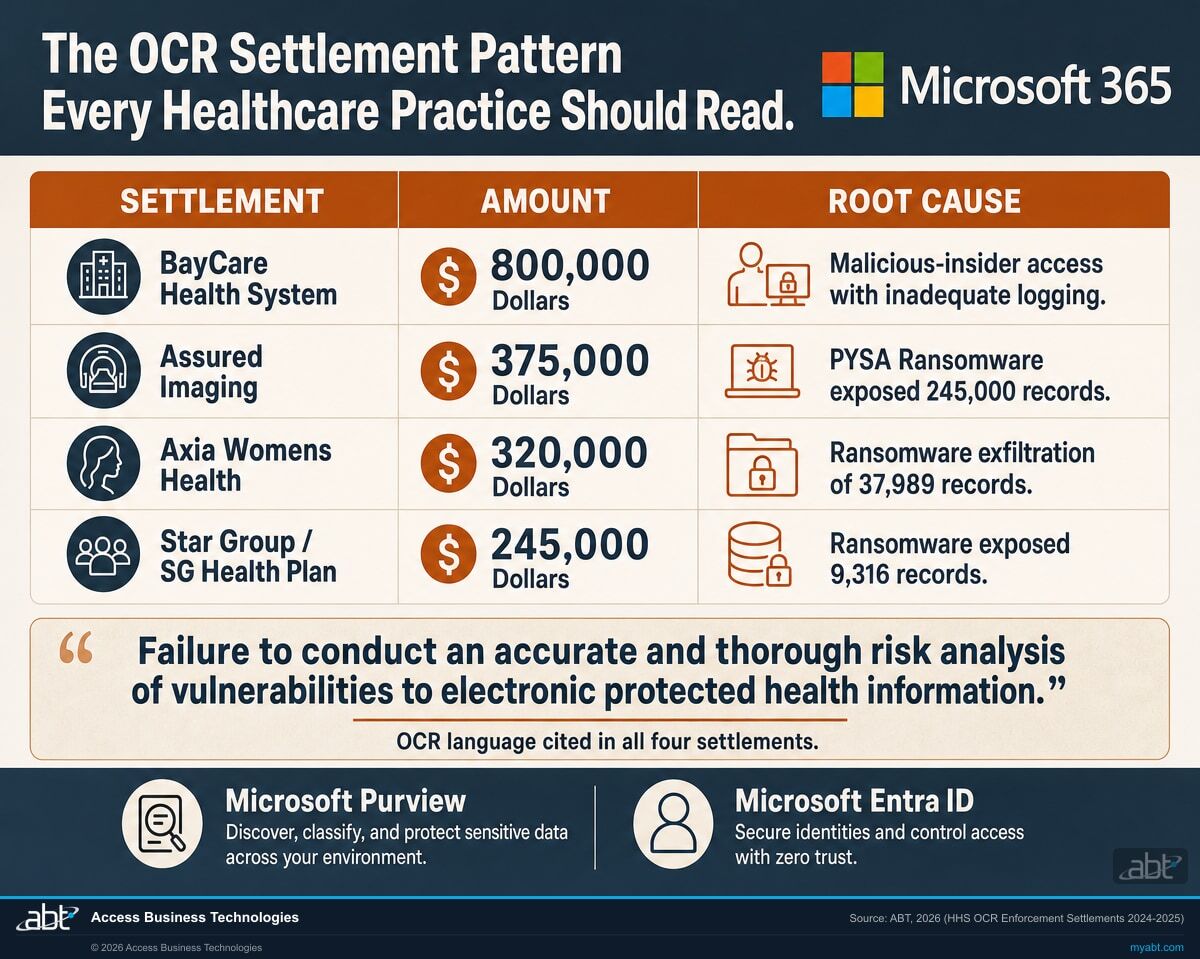 The OCR Settlement Pattern Every Healthcare Practice Should Read.

Microsoft 365

| SETTLEMENT | AMOUNT | ROOT CAUSE |
|---|---|---|
| BayCare Health System | $ 800,000 Dollars | Malicious-insider access with inadequate logging. |
| Assured Imaging | $ 375,000 Dollars | PYSA Ransomware exposed 245,000 records. |
| Axia Womens Health | $ 320,000 Dollars | Ransomware exfiltration of 37,989 records. |
| Star Group / SG Health Plan | $ 245,000 Dollars | Ransomware exposed 9,316 records. |

“ Failure to conduct an accurate and thorough risk analysis of vulnerabilities to electronic protected health information.”

OCR language cited in all four settlements.

Microsoft Purview
Discover, classify, and protect sensitive data across your environment.

Microsoft Entra ID
Secure identities and control access with zero trust.

abt

abt Access Business Technologies

Source: ABT, 2026 (HHS OCR Enforcement Settlements 2024-2025)

© 2026 Access Business Technologies

myabt.com